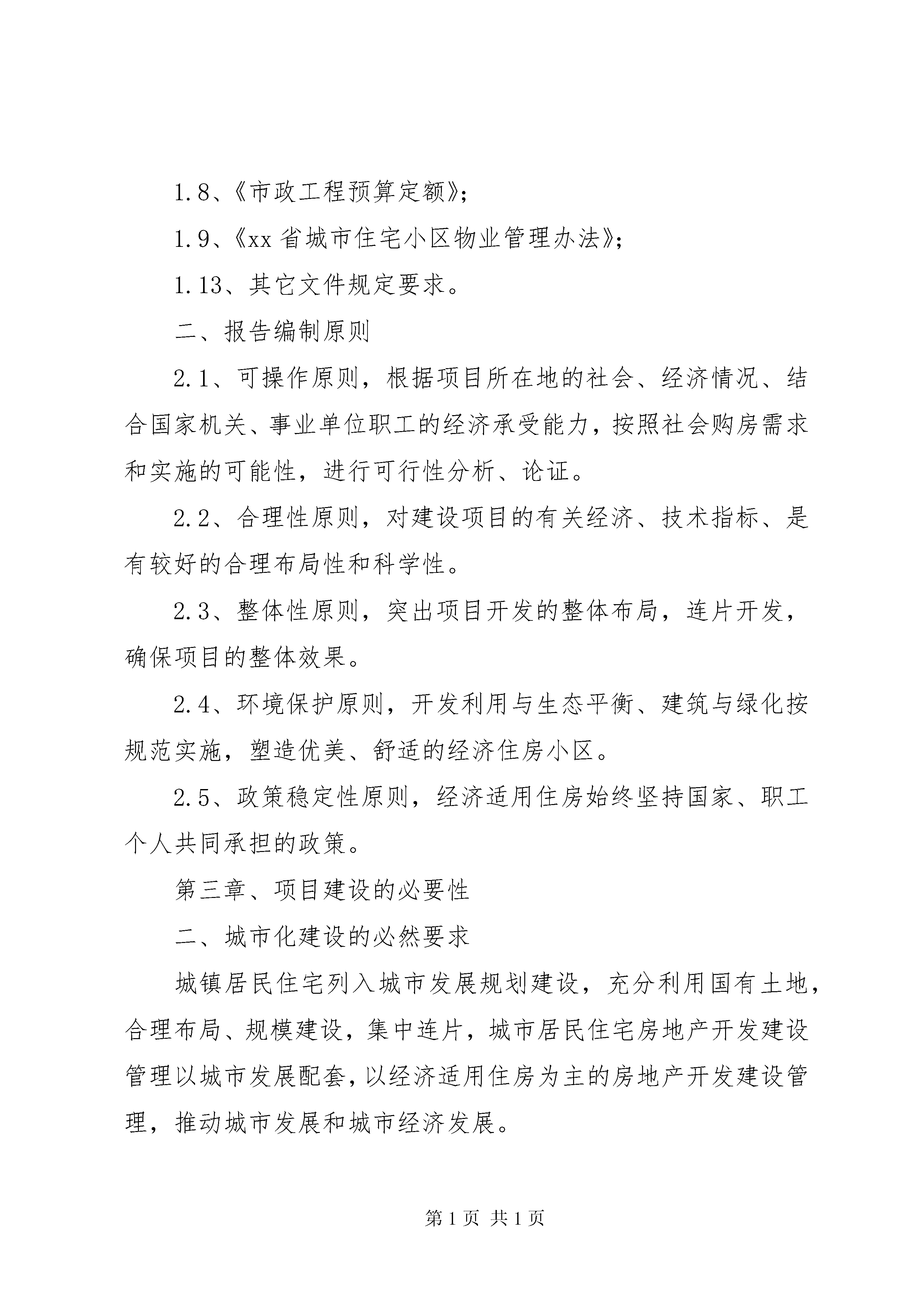 1.8、《市政工程预算定额》;

1.9、《xx 省城市住宅小区物业管理办法》;

1.13、其它文件规定要求。

二、报告编制原则

2.1、可操作原则，根据项目所在地的社会、经济情况、结合国家机关、事业单位职工的经济承受能力，按照社会购房需求和实施的可能性，进行可行性分析、论证。

2.2、合理性原则，对建设项目的有关经济、技术指标、是有较好的合理布局性和科学性。

2.3、整体性原则，突出项目开发的整体布局，连片开发，确保项目的整体效果。

2.4、环境保护原则，开发利用与生态平衡、建筑与绿化按规范实施，塑造优美、舒适的经济住房小区。

2.5、政策稳定性原则，经济适用住房始终坚持国家、职工个人共同承担的政策。

第三章、项目建设的必要性

二、城市化建设的必然要求

城镇居民住宅列入城市发展规划建设，充分利用国有土地，合理布局、规模建设，集中连片，城市居民住宅房地产开发建设管理以城市发展配套，以经济适用住房为主的房地产开发建设管理，推动城市发展和城市经济发展。

第 1 页 共 1 页